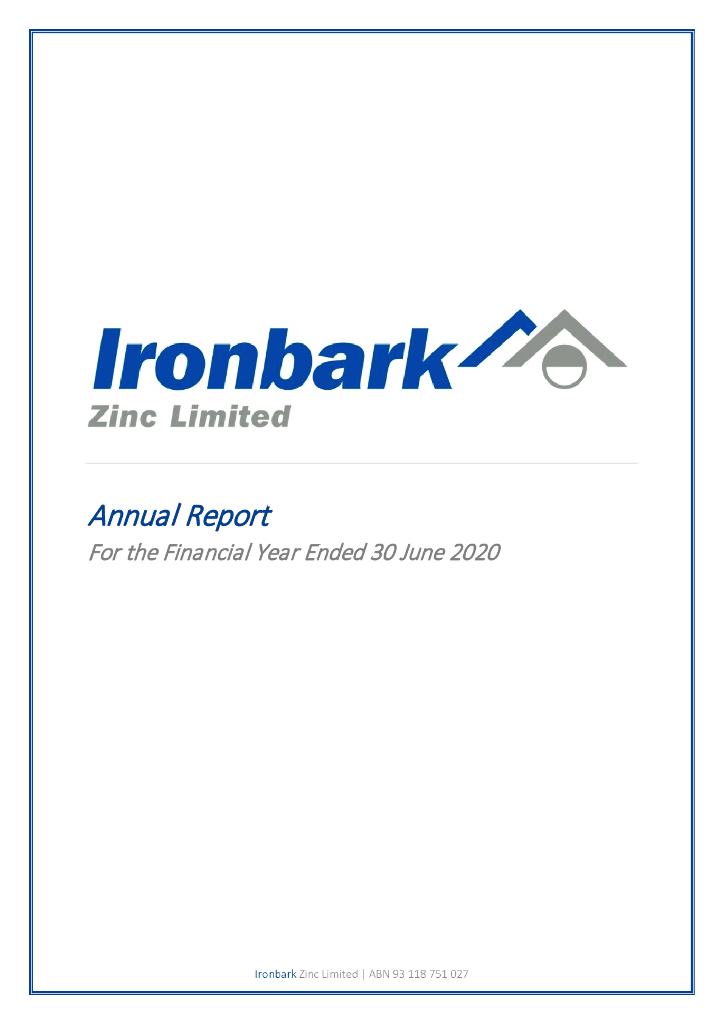 Ironbark
Zinc Limited

Annual Report

For the Financial Year Ended 30 June 2020

Ironbark Zinc Limited | ABN 93 118 751 027